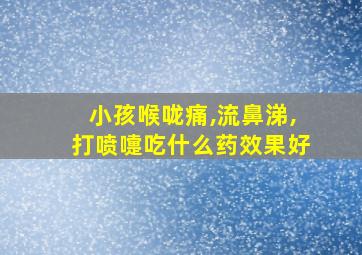 小孩喉咙痛,流鼻涕,
打喷嚏吃什么药效果好